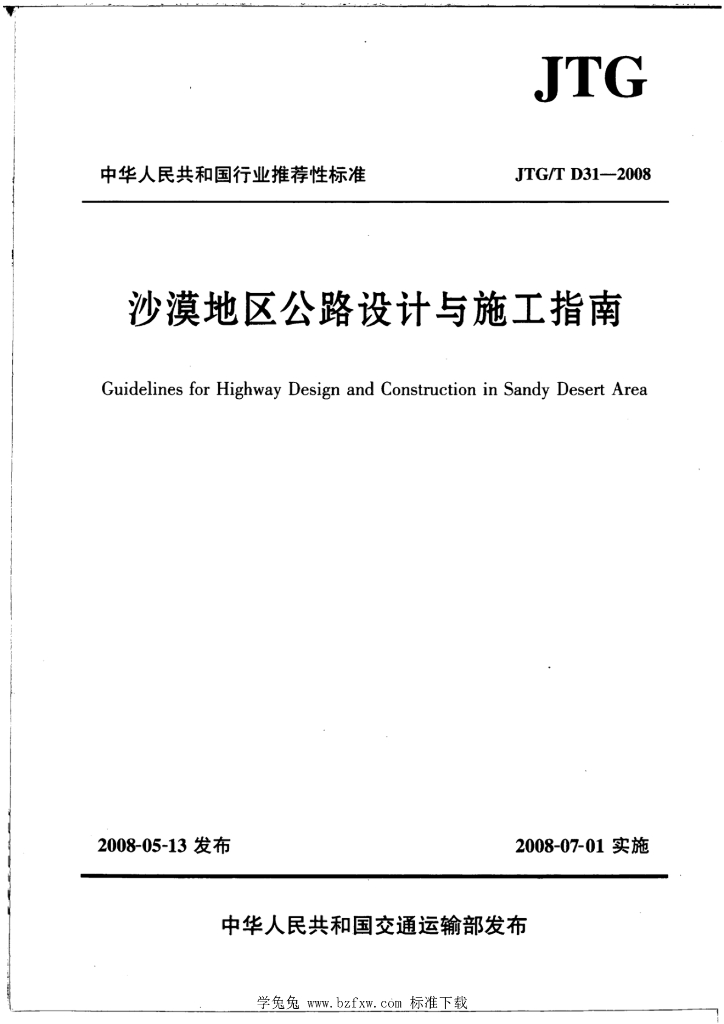 JTG

中华人民共和国行业推荐性标准

JTG/T D31—2008

沙漠地区公路设计与施工指南

Guidelines for Highway Design and Construction in Sandy Desert Area

2008-05-13 发布

2008-07-01 实施

中华人民共和国交通运输部发布

学兔兔 www.bzfxw.com 标准下载